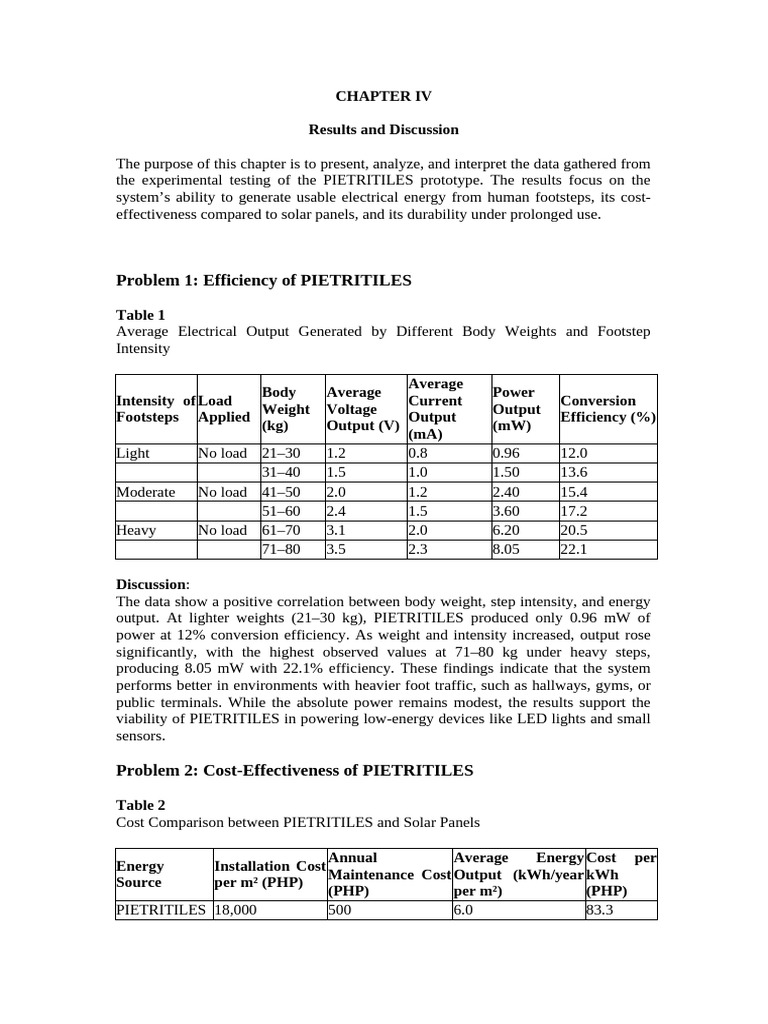 CHAPTER IV

Results and Discussion

The purpose of this chapter is to present, analyze, and interpret the data gathered from the experimental testing of the PIETRITILES prototype. The results focus on the system's ability to generate usable electrical energy from human footsteps, its cost-effectiveness compared to solar panels, and its durability under prolonged use.

Problem 1: Efficiency of PIETRITILES

Table 1
Average Electrical Output Generated by Different Body Weights and Footstep Intensity

| Intensity of Footsteps | Load Applied | Body Weight (kg) | Average Voltage Output (V) | Average Current Output (mA) | Power Output (mW) | Conversion Efficiency (%) |
|---|---|---|---|---|---|---|
| Light | No load | 21–30 | 1.2 | 0.8 | 0.96 | 12.0 |
| | | 31–40 | 1.5 | 1.0 | 1.50 | 13.6 |
| Moderate | No load | 41–50 | 2.0 | 1.2 | 2.40 | 15.4 |
| | | 51–60 | 2.4 | 1.5 | 3.60 | 17.2 |
| Heavy | No load | 61–70 | 3.1 | 2.0 | 6.20 | 20.5 |
| | | 71–80 | 3.5 | 2.3 | 8.05 | 22.1 |

Discussion:
The data show a positive correlation between body weight, step intensity, and energy output. At lighter weights (21–30 kg), PIETRITILES produced only 0.96 mW of power at 12% conversion efficiency. As weight and intensity increased, output rose significantly, with the highest observed values at 71–80 kg under heavy steps, producing 8.05 mW with 22.1% efficiency. These findings indicate that the system performs better in environments with heavier foot traffic, such as hallways, gyms, or public terminals. While the absolute power remains modest, the results support the viability of PIETRITILES in powering low-energy devices like LED lights and small sensors.

Problem 2: Cost-Effectiveness of PIETRITILES

Table 2
Cost Comparison between PIETRITILES and Solar Panels

| Energy Source | Installation Cost per m² (PHP) | Annual Maintenance Cost (PHP) | Average Energy Output (kWh/year per m²) | Cost per kWh (PHP) |
|---|---|---|---|---|
| PIETRITILES | 18,000 | 500 | 6.0 | 83.3 |